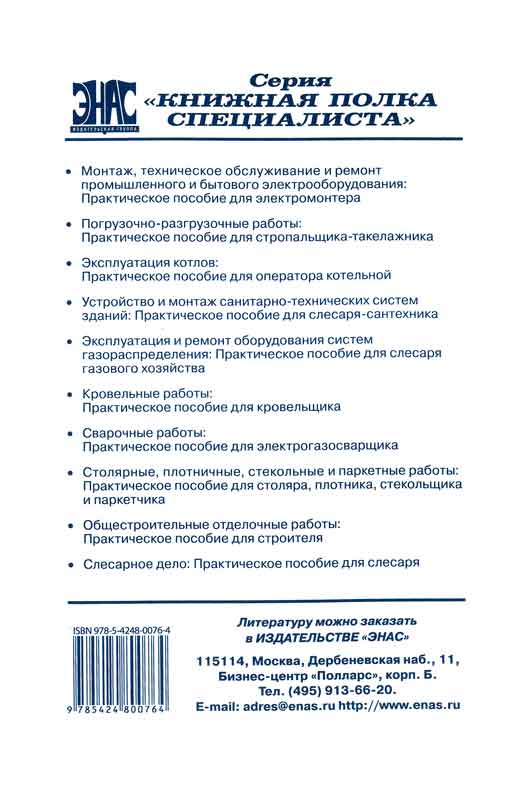 ЭНАС
ИЗДАТЕЛЬСКАЯ ГРУППА

Серия
«КНИЖНАЯ ПОЛКА СПЕЦИАЛИСТА»

• Монтаж, техническое обслуживание и ремонт промышленного и бытового электрооборудования: Практическое пособие для электромонтера

• Погрузочно-разгрузочные работы: Практическое пособие для стропальщика-такелажника

• Эксплуатация котлов: Практическое пособие для оператора котельной

• Устройство и монтаж санитарно-технических систем зданий: Практическое пособие для слесаря-сантехника

• Эксплуатация и ремонт оборудования систем газораспределения: Практическое пособие для слесаря газового хозяйства

• Кровельные работы: Практическое пособие для кровельщика

• Сварочные работы: Практическое пособие для электрогазосварщика

• Столярные, плотничные, стекольные и паркетные работы: Практическое пособие для столяра, плотника, стекольщика и паркетчика

• Общестроительные отделочные работы: Практическое пособие для строителя

• Слесарное дело: Практическое пособие для слесаря

ISBN 978-5-4248-0076-4
9 785424 800764

Литературу можно заказать в ИЗДАТЕЛЬСТВЕ «ЭНАС»

115114, Москва, Дербеневская наб., 11, Бизнес-центр «Полларс», корп. Б.
Тел. (495) 913-66-20.
E-mail: adres@enas.ru http://www.enas.ru